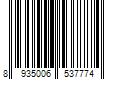 8 935006 537774